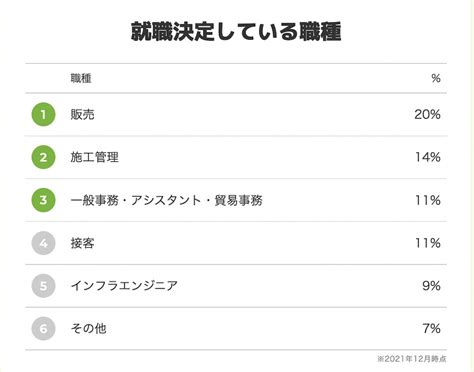 就職決定している職種

| | 職種 | % |
|---|---|---|
| 1 | 販売 | 20% |
| 2 | 施工管理 | 14% |
| 3 | 一般事務・アシスタント・貿易事務 | 11% |
| 4 | 接客 | 11% |
| 5 | インフラエンジニア | 9% |
| 6 | その他 | 7% |

※2021年12月時点